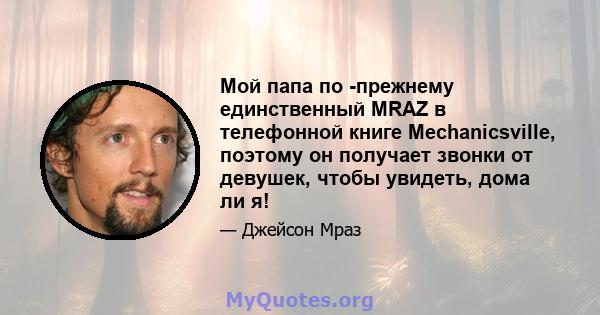 Мой папа по -прежнему единственный MRAZ в телефонной книге Mechanicsville, поэтому он получает звонки от девушек, чтобы увидеть, дома ли я!

— Джейсон Мраз

MyQuotes.org